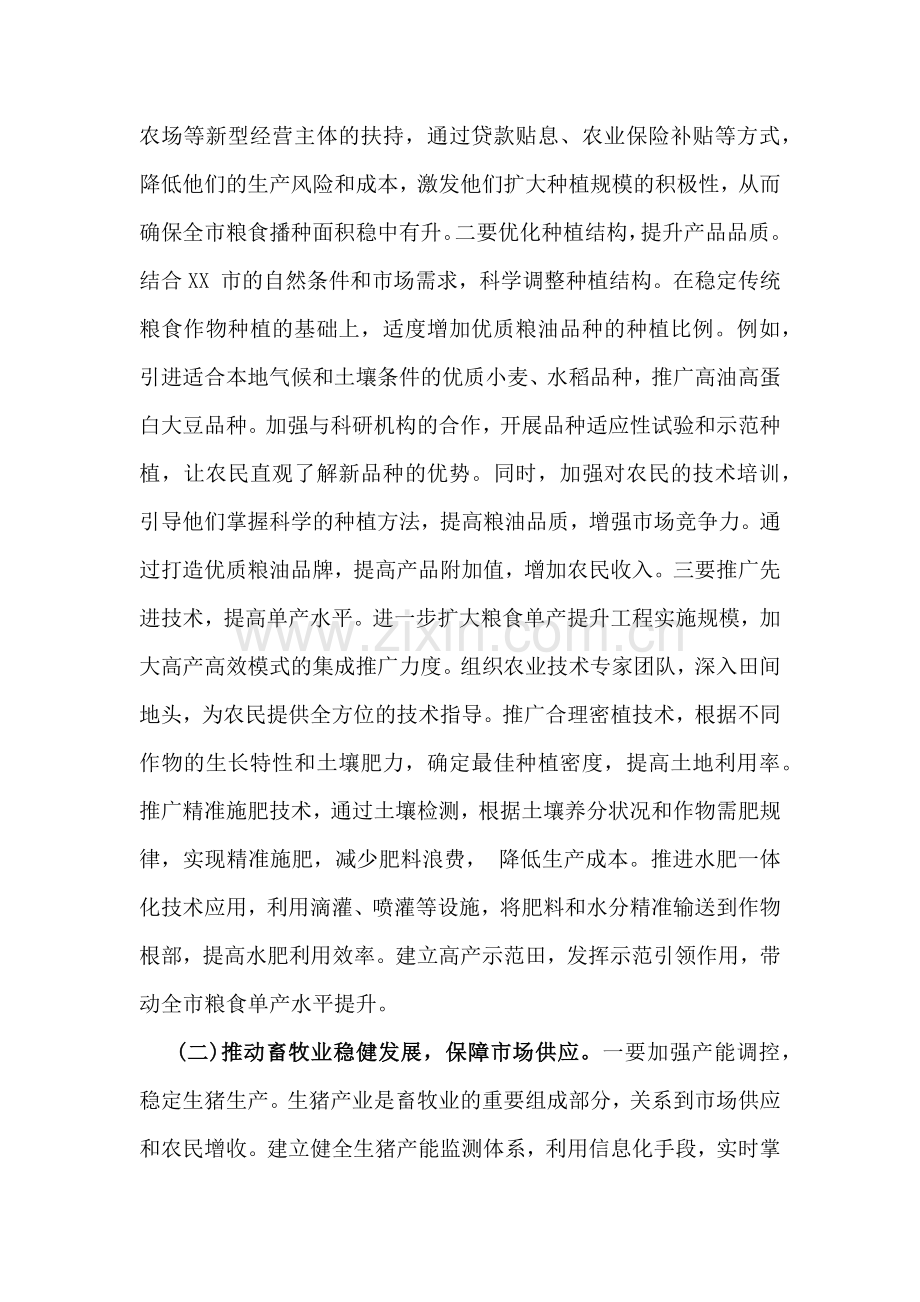 农场等新型经营主体的扶持，通过贷款贴息、农业保险补贴等方式，降低他们的生产风险和成本，激发他们扩大种植规模的积极性，从而确保全市粮食播种面积稳中有升。二要优化种植结构，提升产品品质。结合XX市的自然条件和市场需求，科学调整种植结构。在稳定传统粮食作物种植的基础上，适度增加优质粮油品种的种植比例。例如，引进适合本地气候和土壤条件的优质小麦、水稻品种，推广高油高蛋白大豆品种。加强与科研机构的合作，开展品种适应性试验和示范种植，让农民直观了解新品种的优势。同时，加强对农民的技术培训，引导他们掌握科学的种植方法，提高粮油品质，增强市场竞争力。通过打造优质粮油品牌，提高产品附加值，增加农民收入。三要推广先进技术，提高单产水平。进一步扩大粮食单产提升工程实施规模，加大高产高效模式的集成推广力度。组织农业技术专家团队，深入田间地头，为农民提供全方位的技术指导。推广合理密植技术，根据不同作物的生长特性和土壤肥力，确定最佳种植密度，提高土地利用率。推广精准施肥技术，通过土壤检测，根据土壤养分状况和作物需肥规律，实现精准施肥，减少肥料浪费，降低生产成本。推进水肥一体化技术应用，利用滴灌、喷灌等设施，将肥料和水分精准输送到作物根部，提高水肥利用效率。建立高产示范田，发挥示范引领作用，带动全市粮食单产水平提升。

（二）推动畜牧业稳健发展，保障市场供应。一要加强产能调控，稳定生猪生产。生猪产业是畜牧业的重要组成部分，关系到市场供应和农民增收。建立健全生猪产能监测体系，利用信息化手段，实时掌

www.zixin.com.cn